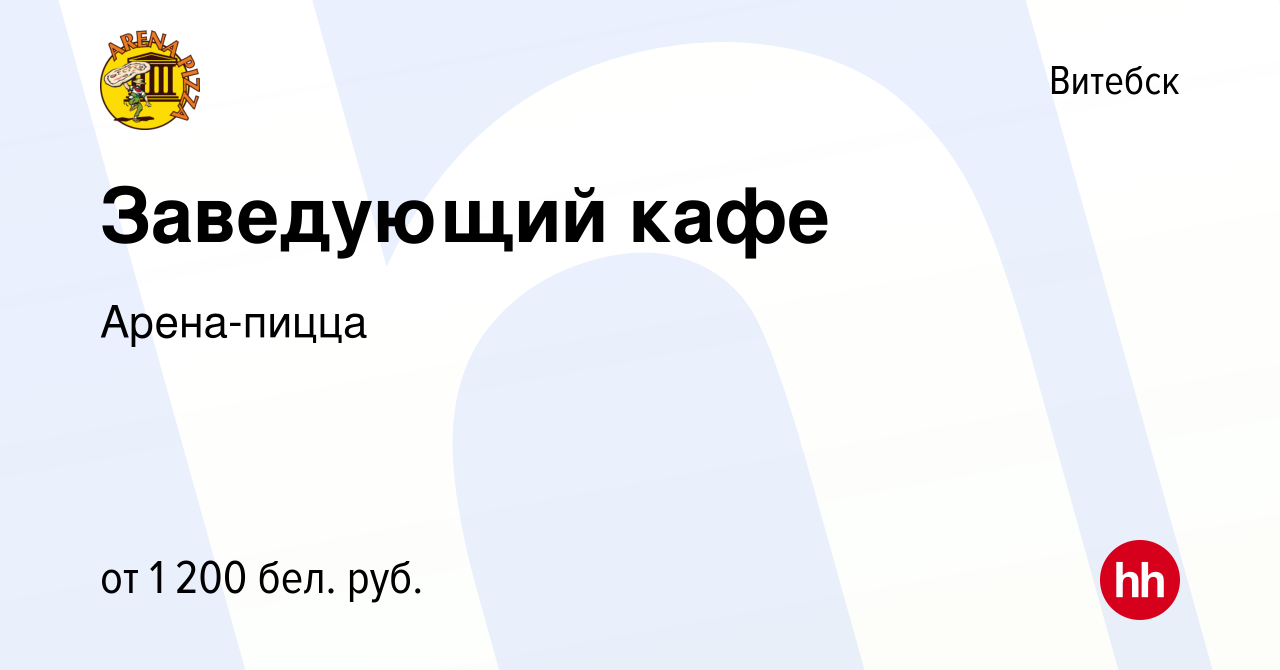 ARENA PIZZA

Витебск

Заведующий кафе

Арена-пицца

от 1 200 бел. руб.

hh